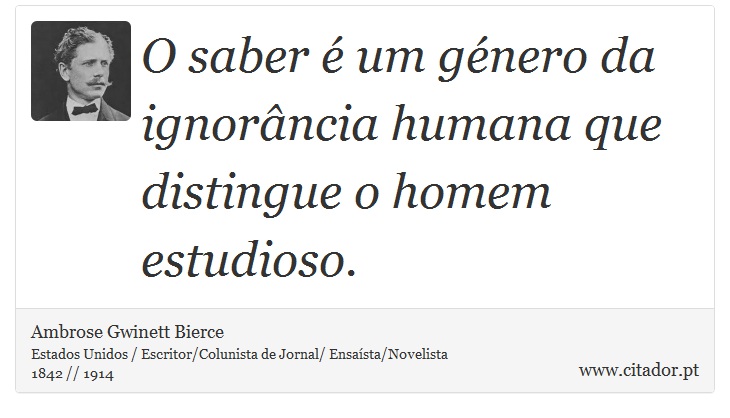 O saber é um género da ignorância humana que distingue o homem estudioso.

Ambrose Gwinett Bierce
Estados Unidos / Escritor/Colunista de Jornal/ Ensaísta/Novelista
1842 // 1914

www.citador.pt